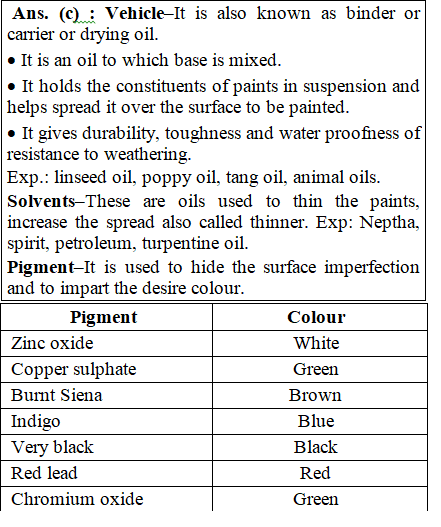 Ans. (c) : Vehicle–It is also known as binder or carrier or drying oil.

• It is an oil to which base is mixed.

• It holds the constituents of paints in suspension and helps spread it over the surface to be painted.

• It gives durability, toughness and water proofness of resistance to weathering.

Exp.: linseed oil, poppy oil, tang oil, animal oils.

Solvents–These are oils used to thin the paints, increase the spread also called thinner. Exp: Neptha, spirit, petroleum, turpentine oil.

Pigment–It is used to hide the surface imperfection and to impart the desire colour.

| Pigment | Colour |
|---|---|
| Zinc oxide | White |
| Copper sulphate | Green |
| Burnt Siena | Brown |
| Indigo | Blue |
| Very black | Black |
| Red lead | Red |
| Chromium oxide | Green |